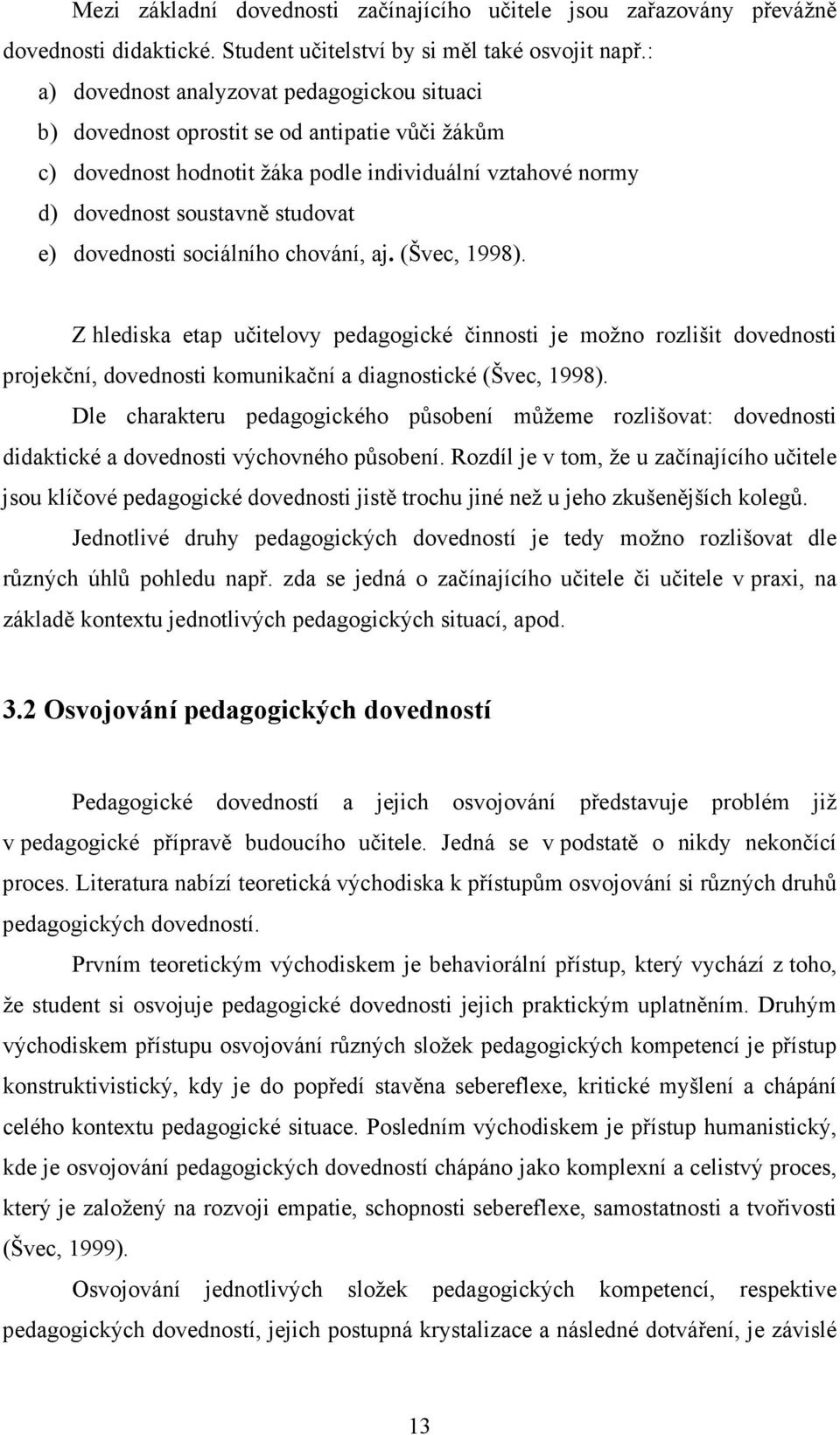 Mezi základní dovednosti začínajícího učitele jsou zařazovány převážně dovednosti didaktické. Student učitelství by si měl také osvojit např.:

a) dovednost analyzovat pedagogickou situaci
b) dovednost oprostit se od antipatie vůči žákům
c) dovednost hodnotit žáka podle individuální vztahové normy
d) dovednost soustavně studovat
e) dovednosti sociálního chování, aj. (Švec, 1998).

Z hlediska etap učitelovy pedagogické činnosti je možno rozlišit dovednosti projekční, dovednosti komunikační a diagnostické (Švec, 1998).

Dle charakteru pedagogického působení můžeme rozlišovat: dovednosti didaktické a dovednosti výchovného působení. Rozdíl je v tom, že u začínajícího učitele jsou klíčové pedagogické dovednosti jistě trochu jiné než u jeho zkušenějších kolegů.

Jednotlivé druhy pedagogických dovedností je tedy možno rozlišovat dle různých úhlů pohledu např. zda se jedná o začínajícího učitele či učitele v praxi, na základě kontextu jednotlivých pedagogických situací, apod.

3.2 Osvojování pedagogických dovedností

Pedagogické dovedností a jejich osvojování představuje problém již v pedagogické přípravě budoucího učitele. Jedná se v podstatě o nikdy nekončící proces. Literatura nabízí teoretická východiska k přístupům osvojování si různých druhů pedagogických dovedností.

Prvním teoretickým východiskem je behaviorální přístup, který vychází z toho, že student si osvojuje pedagogické dovednosti jejich praktickým uplatněním. Druhým východiskem přístupu osvojování různých složek pedagogických kompetencí je přístup konstruktivistický, kdy je do popředí stavěna sebereflexe, kritické myšlení a chápání celého kontextu pedagogické situace. Posledním východiskem je přístup humanistický, kde je osvojování pedagogických dovedností chápáno jako komplexní a celistvý proces, který je založený na rozvoji empatie, schopnosti sebereflexe, samostatnosti a tvořivosti (Švec, 1999).

Osvojování jednotlivých složek pedagogických kompetencí, respektive pedagogických dovedností, jejich postupná krystalizace a následné dotváření, je závislé

13